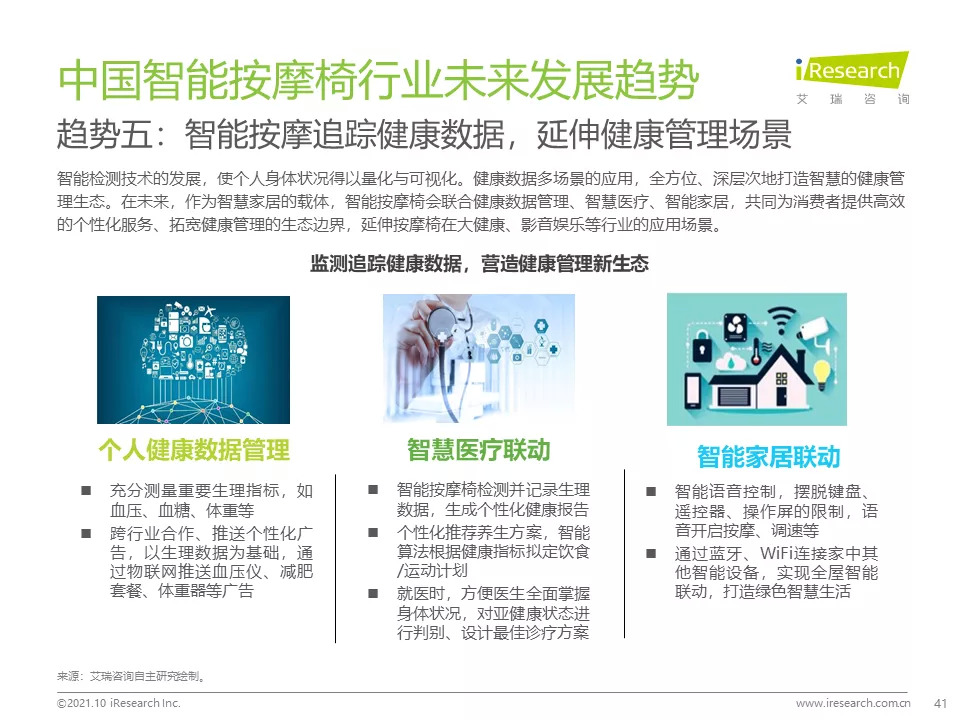 中国智能按摩椅行业未来发展趋势

iResearch
艾瑞咨询

趋势五：智能按摩追踪健康数据，延伸健康管理场景

智能检测技术的发展，使个人身体状况得以量化与可视化。健康数据多场景的应用，全方位、深层次地打造智慧的健康管理生态。在未来，作为智慧家居的载体，智能按摩椅会联合健康数据管理、智慧医疗、智能家居，共同为消费者提供高效的个性化服务、拓宽健康管理的生态边界，延伸按摩椅在大健康、影音娱乐等行业的应用场景。

监测追踪健康数据，营造健康管理新生态

个人健康数据管理

■ 充分测量重要生理指标，如血压、血糖、体重等
■ 跨行业合作、推送个性化广告，以生理数据为基础，通过物联网推送血压仪、减肥套餐、体重器等广告

智慧医疗联动

■ 智能按摩椅检测并记录生理数据，生成个性化健康报告
■ 个性化推荐养生方案，智能算法根据健康指标拟定饮食/运动计划
■ 就医时，方便医生全面掌握身体状况，对亚健康状态进行判别、设计最佳诊疗方案

智能家居联动

■ 智能语音控制，摆脱键盘、遥控器、操作屏的限制，语音开启按摩、调速等
■ 通过蓝牙、WiFi连接家中其他智能设备，实现全屋智能联动，打造绿色智慧生活

来源：艾瑞咨询自主研究绘制。

©2021.10 iResearch Inc.

www.iresearch.com.cn 41